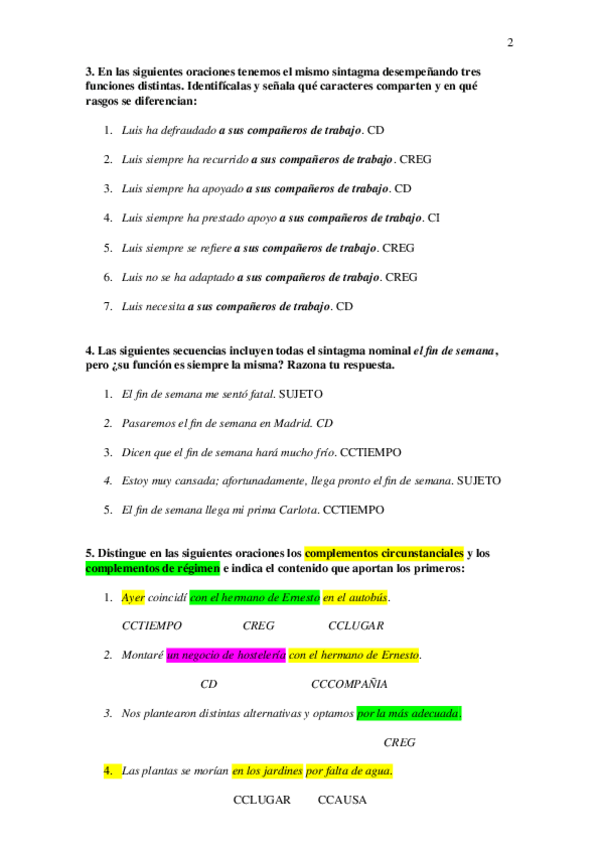 2

3. En las siguientes oraciones tenemos el mismo sintagma desempeñando tres funciones distintas. Identifícalas y señala qué caracteres comparten y en qué rasgos se diferencian:

1. Luis ha defraudado a sus compañeros de trabajo. CD

2. Luis siempre ha recurrido a sus compañeros de trabajo. CREG

3. Luis siempre ha apoyado a sus compañeros de trabajo. CD

4. Luis siempre ha prestado apoyo a sus compañeros de trabajo. CI

5. Luis siempre se refiere a sus compañeros de trabajo. CREG

6. Luis no se ha adaptado a sus compañeros de trabajo. CREG

7. Luis necesita a sus compañeros de trabajo. CD

4. Las siguientes secuencias incluyen todas el sintagma nominal el fin de semana, pero ¿su función es siempre la misma? Razona tu respuesta.

1. El fin de semana me sentó fatal. SUJETO

2. Pasaremos el fin de semana en Madrid. CD

3. Dicen que el fin de semana hará mucho frío. CCTIEMPO

4. Estoy muy cansada; afortunadamente, llega pronto el fin de semana. SUJETO

5. El fin de semana llega mi prima Carlota. CCTIEMPO

5. Distingue en las siguientes oraciones los complementos circunstanciales y los complementos de régimen e indica el contenido que aportan los primeros:

1. Ayer coincidí con el hermano de Ernesto en el autobús.

CCTIEMPO CREG CCLUGAR

2. Montaré un negocio de hostelería con el hermano de Ernesto.

CD CCCOMPAÑIA

3. Nos plantearon distintas alternativas y optamos por la más adecuada.

CREG

4. Las plantas se morían en los jardines por falta de agua.

CCLUGAR CCAUSA